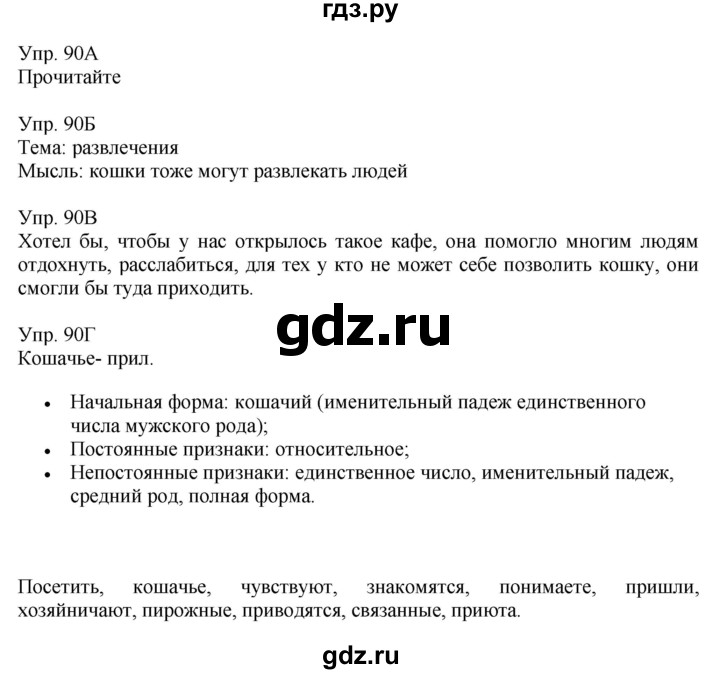 гдз.ру

Упр. 90А
Прочитайте

Упр. 90Б
Тема: развлечения
Мысль: кошки тоже могут развлекать людей

Упр. 90В
Хотел бы, чтобы у нас открылось такое кафе, она помогло многим людям отдохнуть, расслабиться, для тех у кто не может себе позволить кошку, они смогли бы туда приходить.

gdz.ru

Упр. 90Г
Кошачье- прил.

• Начальная форма: кошачий (именительный падеж единственного числа мужского рода);
• Постоянные признаки: относительное;
• Непостоянные признаки: единственное число, именительный падеж, средний род, полная форма.

Посетить, кошачье, чувствуют, знакомятся, понимаете, пришли, хозяйничают, пирожные, приводятся, связанные, приюта.

gdz.ru